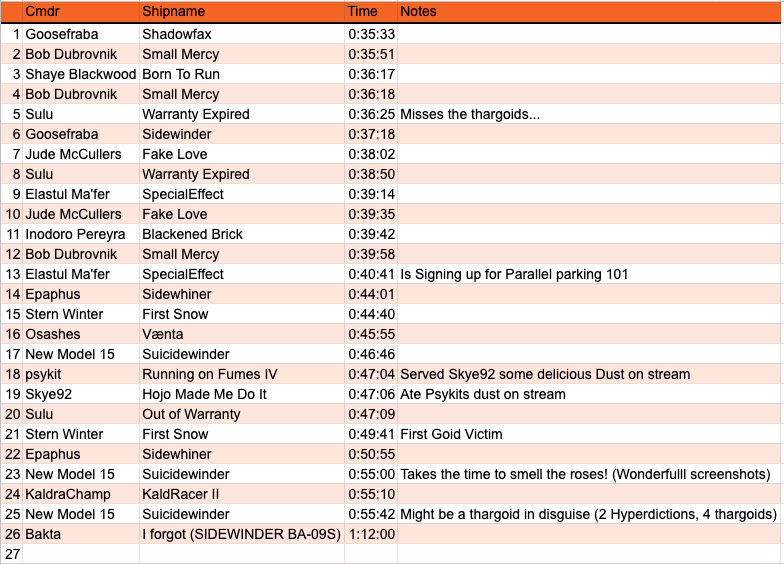 |  | Cmdr | Shipname | Time | Notes |
|---|---|---|---|---|
| 1 | Goosefraba | Shadowfax | 0:35:33 | |
| 2 | Bob Dubrovnik | Small Mercy | 0:35:51 | |
| 3 | Shaye Blackwood | Born To Run | 0:36:17 | |
| 4 | Bob Dubrovnik | Small Mercy | 0:36:18 | |
| 5 | Sulu | Warranty Expired | 0:36:25 | Misses the thargoids... |
| 6 | Goosefraba | Sidewinder | 0:37:18 | |
| 7 | Jude McCullers | Fake Love | 0:38:02 | |
| 8 | Sulu | Warranty Expired | 0:38:50 | |
| 9 | Elastul Ma'fer | SpecialEffect | 0:39:14 | |
| 10 | Jude McCullers | Fake Love | 0:39:35 | |
| 11 | Inodoro Pereyra | Blackened Brick | 0:39:42 | |
| 12 | Bob Dubrovnik | Small Mercy | 0:39:58 | |
| 13 | Elastul Ma'fer | SpecialEffect | 0:40:41 | Is Signing up for Parallel parking 101 |
| 14 | Epaphus | Sidewhiner | 0:44:01 | |
| 15 | Stern Winter | First Snow | 0:44:40 | |
| 16 | Osashes | Vænta | 0:45:55 | |
| 17 | New Model 15 | Suicidewinder | 0:46:46 | |
| 18 | psykit | Running on Fumes IV | 0:47:04 | Served Skye92 some delicious Dust on stream |
| 19 | Skye92 | Hojo Made Me Do It | 0:47:06 | Ate Psykits dust on stream |
| 20 | Sulu | Out of Warranty | 0:47:09 | |
| 21 | Stern Winter | First Snow | 0:49:41 | First Goid Victim |
| 22 | Epaphus | Sidewhiner | 0:50:55 | |
| 23 | New Model 15 | Suicidewinder | 0:55:00 | Takes the time to smell the roses! (Wonderfulll screenshots) |
| 24 | KaldraChamp | KaldRacer II | 0:55:10 | |
| 25 | New Model 15 | Suicidewinder | 0:55:42 | Might be a thargoid in disguise (2 Hyperdictions, 4 thargoids) |
| 26 | Bakta | I forgot (SIDEWINDER BA-09S) | 1:12:00 | |
| 27 | | | | |